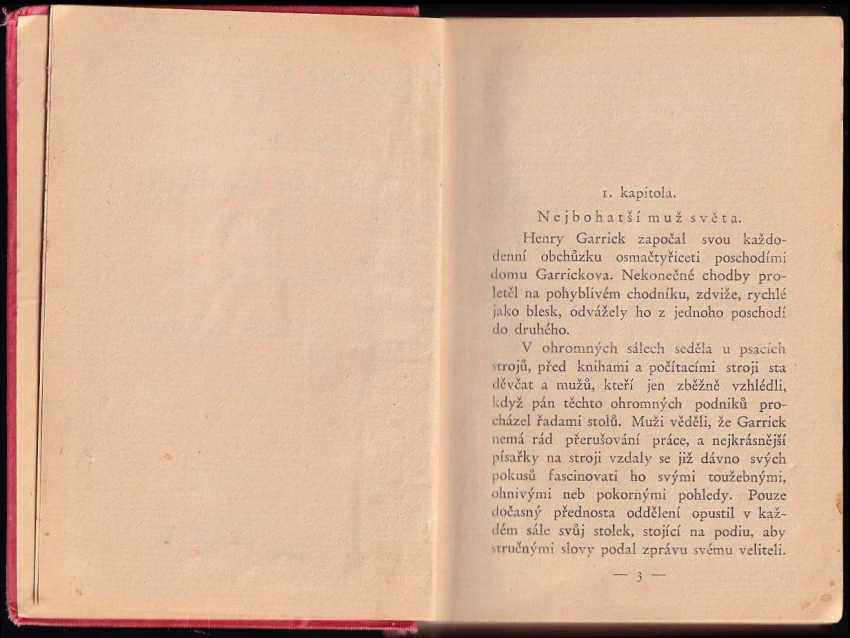 1. kapitola.

Nejbohatší muž světa.

Henry Garrick započal svou každodenní obchůzku osmačtyřiceti poschodími domu Garrickova. Nekonečné chodby proletěl na pohyblivém chodníku, zdviže, rychlé jako blesk, odvážely ho z jednoho poschodí do druhého.

V ohromných sálech seděla u psacích strojů, před knihami a počítacími stroji sta děvčat a mužů, kteří jen zběžně vzhlédli, když pán těchto ohromných podniků procházel řadami stolů. Muži věděli, že Garrick nemá rád přerušování práce, a nejkrásnější písařky na stroji vzdaly se již dávno svých pokusů fascinovati ho svými toužebnými, ohnivými neb pokornými pohledy. Pouze dočasný přednosta oddělení opustil v každém sále svůj stolek, stojící na podiu, aby stručnými slovy podal zprávu svému veliteli.

— 3 —